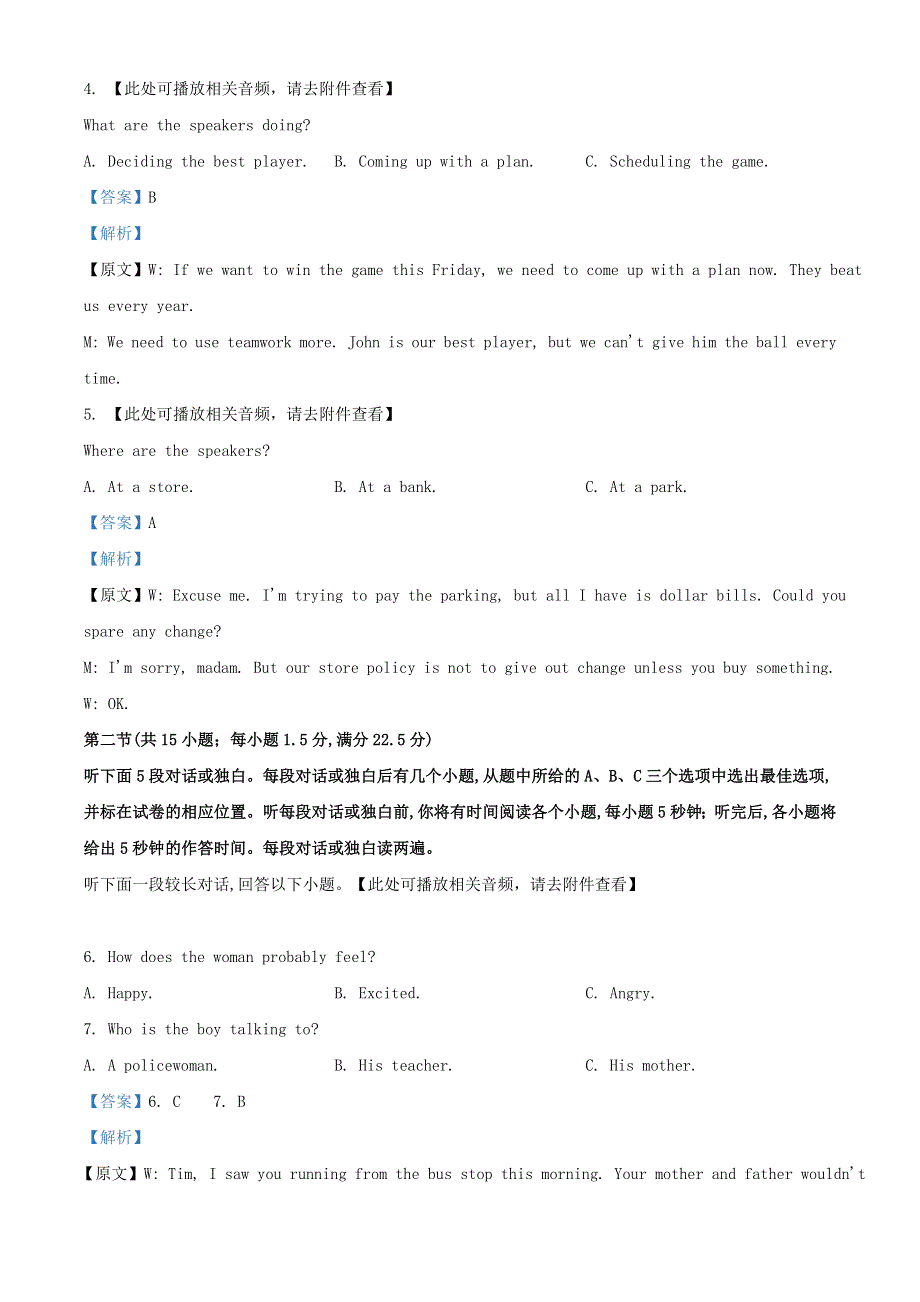 4. 【此处可播放相关音频，请去附件查看】

What are the speakers doing?

A. Deciding the best player.　B. Coming up with a plan.　C. Scheduling the game.

【答案】B

【解析】

【原文】W: If we want to win the game this Friday, we need to come up with a plan now. They beat us every year.

M: We need to use teamwork more. John is our best player, but we can't give him the ball every time.

5. 【此处可播放相关音频，请去附件查看】

Where are the speakers?

A. At a store.　B. At a bank.　C. At a park.

【答案】A

【解析】

【原文】W: Excuse me. I'm trying to pay the parking, but all I have is dollar bills. Could you spare any change?

M: I'm sorry, madam. But our store policy is not to give out change unless you buy something.

W: OK.

第二节(共 15 小题；每小题 1.5 分,满分 22.5 分)

听下面 5 段对话或独白。每段对话或独白后有几个小题,从题中所给的 A、B、C 三个选项中选出最佳选项,并标在试卷的相应位置。听每段对话或独白前,你将有时间阅读各个小题,每小题 5 秒钟；听完后,各小题将给出 5 秒钟的作答时间。每段对话或独白读两遍。

听下面一段较长对话,回答以下小题。【此处可播放相关音频，请去附件查看】

6. How does the woman probably feel?

A. Happy.　B. Excited.　C. Angry.

7. Who is the boy talking to?

A. A policewoman.　B. His teacher.　C. His mother.

【答案】6. C　7. B

【解析】

【原文】W: Tim, I saw you running from the bus stop this morning. Your mother and father wouldn't